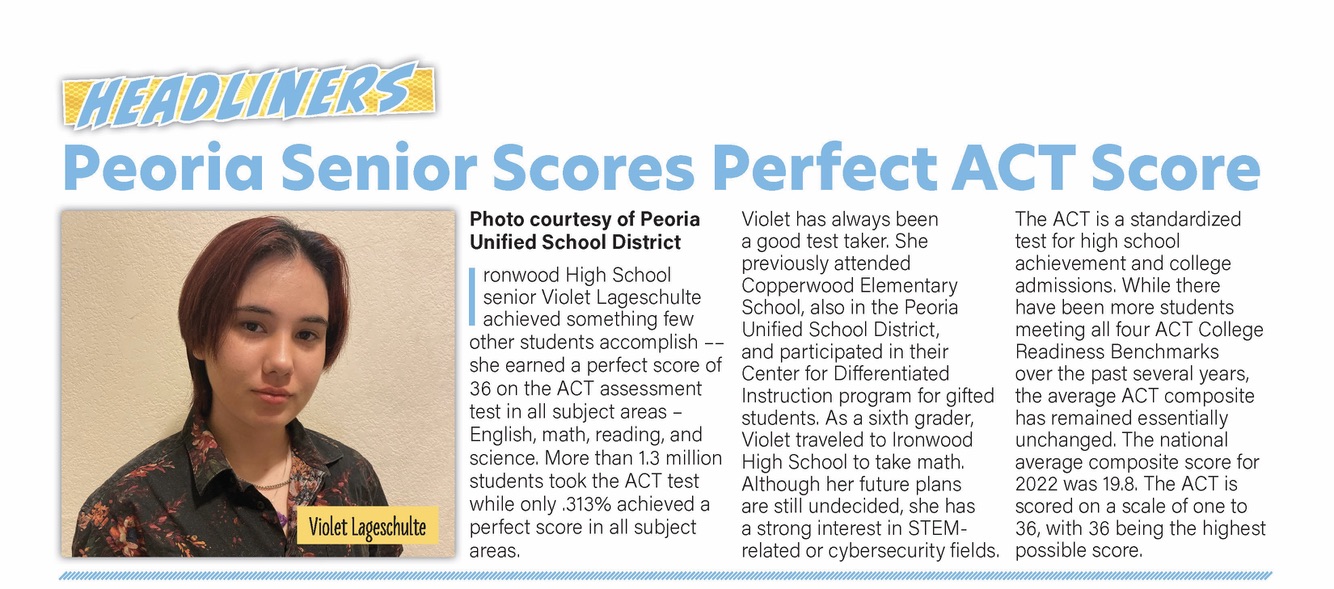 HEADLINERS

Peoria Senior Scores Perfect ACT Score

Violet Lageschulte

Photo courtesy of Peoria Unified School District

Ironwood High School senior Violet Lageschulte achieved something few other students accomplish –– she earned a perfect score of 36 on the ACT assessment test in all subject areas – English, math, reading, and science. More than 1.3 million students took the ACT test while only .313% achieved a perfect score in all subject areas.

Violet has always been a good test taker. She previously attended Copperwood Elementary School, also in the Peoria Unified School District, and participated in their Center for Differentiated Instruction program for gifted students. As a sixth grader, Violet traveled to Ironwood High School to take math. Although her future plans are still undecided, she has a strong interest in STEM-related or cybersecurity fields.

The ACT is a standardized test for high school achievement and college admissions. While there have been more students meeting all four ACT College Readiness Benchmarks over the past several years, the average ACT composite has remained essentially unchanged. The national average composite score for 2022 was 19.8. The ACT is scored on a scale of one to 36, with 36 being the highest possible score.